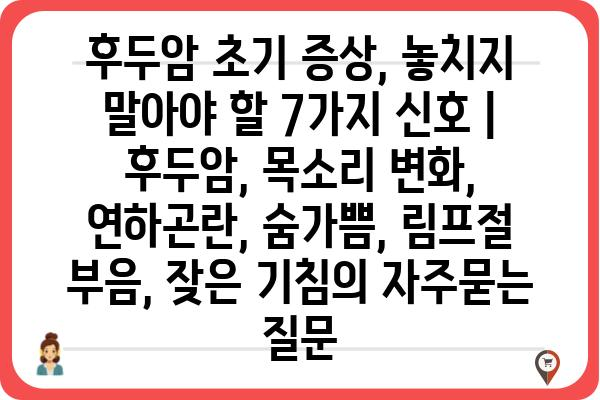 후두암 초기 증상, 놓치지 말아야 할 7가지 신호 | 후두암, 목소리 변화, 연하곤란, 숨가쁨, 림프절 부음, 잦은 기침의 자주묻는 질문